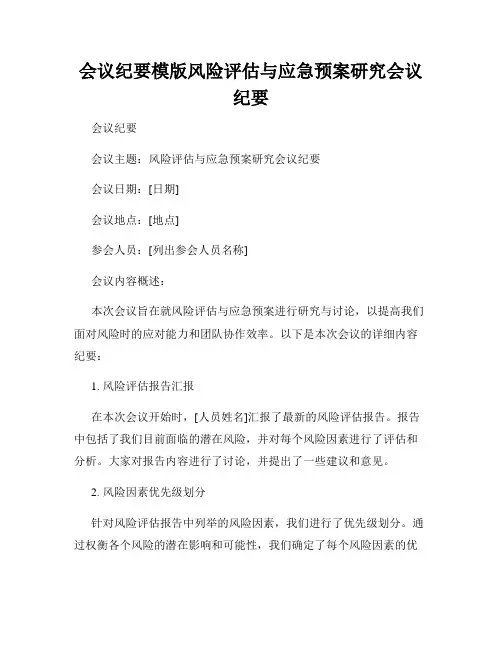 会议纪要模版风险评估与应急预案研究会议纪要

会议纪要

会议主题：风险评估与应急预案研究会议纪要

会议日期：[日期]

会议地点：[地点]

参会人员：[列出参会人员名称]

会议内容概述：

本次会议旨在就风险评估与应急预案进行研究与讨论，以提高我们面对风险时的应对能力和团队协作效率。以下是本次会议的详细内容纪要：

1. 风险评估报告汇报

在本次会议开始时，[人员姓名]汇报了最新的风险评估报告。报告中包括了我们目前面临的潜在风险，并对每个风险因素进行了评估和分析。大家对报告内容进行了讨论，并提出了一些建议和意见。

2. 风险因素优先级划分

针对风险评估报告中列举的风险因素，我们进行了优先级划分。通过权衡各个风险的潜在影响和可能性，我们确定了每个风险因素的优